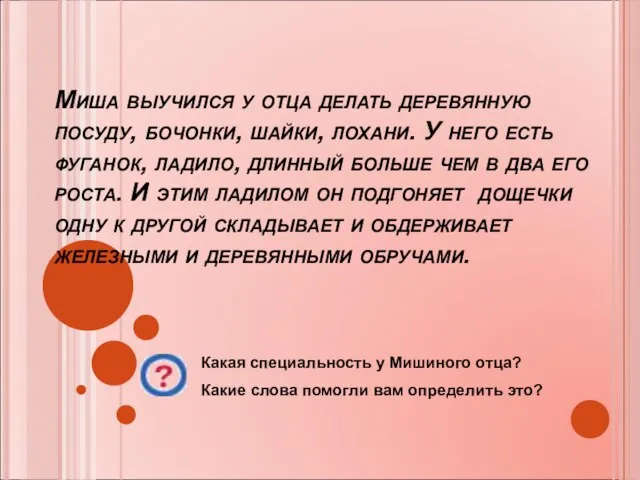 Миша выучился у отца делать деревянную посуду, бочонки, шайки, лохани. У него есть фуганок, ладило, длинный больше чем в два его роста. И этим ладилом он подгоняет дощечки одну к другой складывает и обдерживает железными и деревянными обручами.

?

Какая специальность у Мишиного отца?

Какие слова помогли вам определить это?